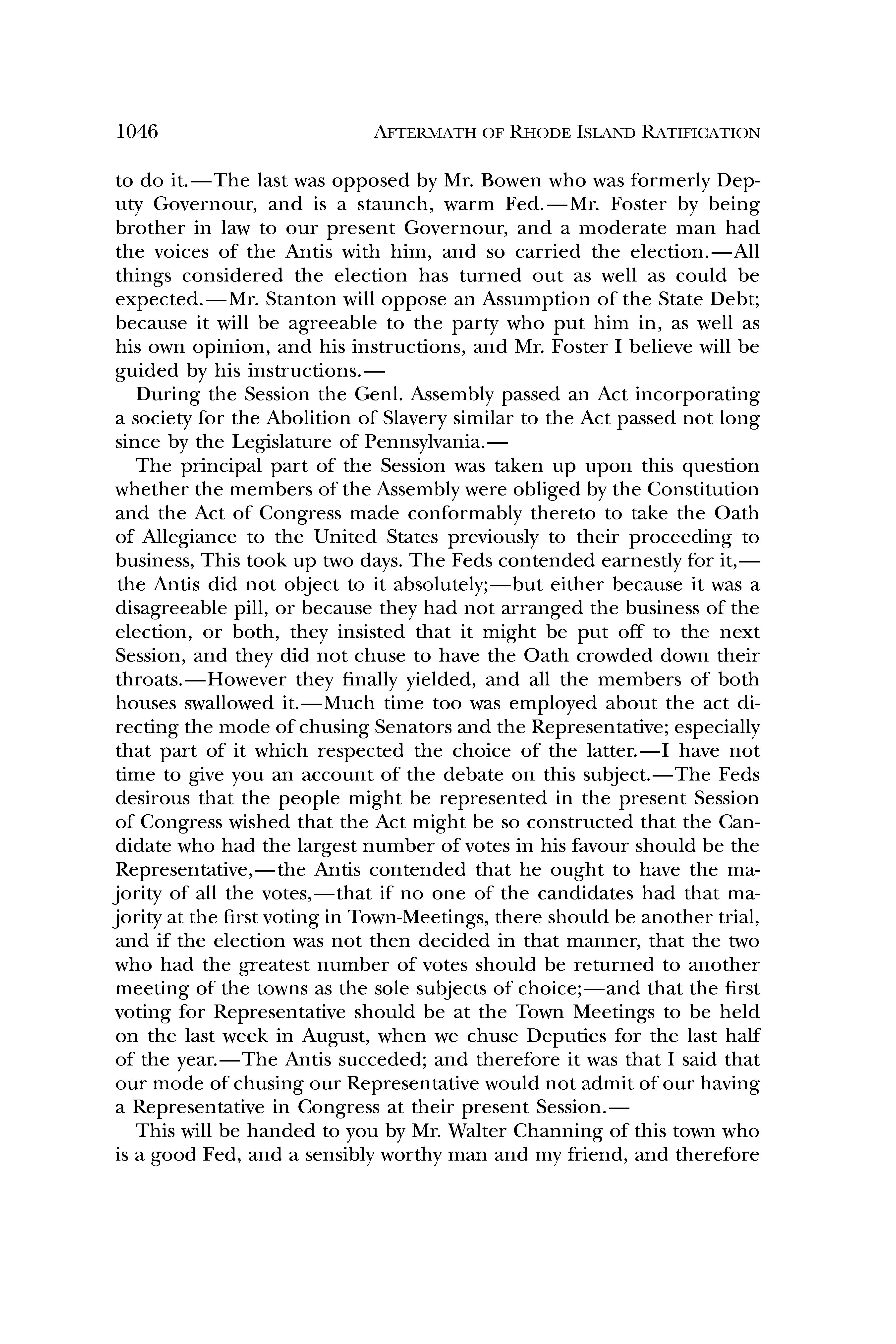 1046 AFTERMATH OF RHODE ISLAND RATIFICATION

to do it.—The last was opposed by Mr. Bowen who was formerly Deputy Governour, and is a staunch, warm Fed.—Mr. Foster by being brother in law to our present Governour, and a moderate man had the voices of the Antis with him, and so carried the election.—All things considered the election has turned out as well as could be expected.—Mr. Stanton will oppose an Assumption of the State Debt; because it will be agreeable to the party who put him in, as well as his own opinion, and his instructions, and Mr. Foster I believe will be guided by his instructions.—

During the Session the Genl. Assembly passed an Act incorporating a society for the Abolition of Slavery similar to the Act passed not long since by the Legislature of Pennsylvania.—

The principal part of the Session was taken up upon this question whether the members of the Assembly were obliged by the Constitution and the Act of Congress made conformably thereto to take the Oath of Allegiance to the United States previously to their proceeding to business, This took up two days. The Feds contended earnestly for it,—the Antis did not object to it absolutely;—but either because it was a disagreeable pill, or because they had not arranged the business of the election, or both, they insisted that it might be put off to the next Session, and they did not chuse to have the Oath crowded down their throats.—However they finally yielded, and all the members of both houses swallowed it.—Much time too was employed about the act directing the mode of chusing Senators and the Representative; especially that part of it which respected the choice of the latter.—I have not time to give you an account of the debate on this subject.—The Feds desirous that the people might be represented in the present Session of Congress wished that the Act might be so constructed that the Candidate who had the largest number of votes in his favour should be the Representative,—the Antis contended that he ought to have the majority of all the votes,—that if no one of the candidates had that majority at the first voting in Town-Meetings, there should be another trial, and if the election was not then decided in that manner, that the two who had the greatest number of votes should be returned to another meeting of the towns as the sole subjects of choice;—and that the first voting for Representative should be at the Town Meetings to be held on the last week in August, when we chuse Deputies for the last half of the year.—The Antis succeded; and therefore it was that I said that our mode of chusing our Representative would not admit of our having a Representative in Congress at their present Session.—

This will be handed to you by Mr. Walter Channing of this town who is a good Fed, and a sensibly worthy man and my friend, and therefore